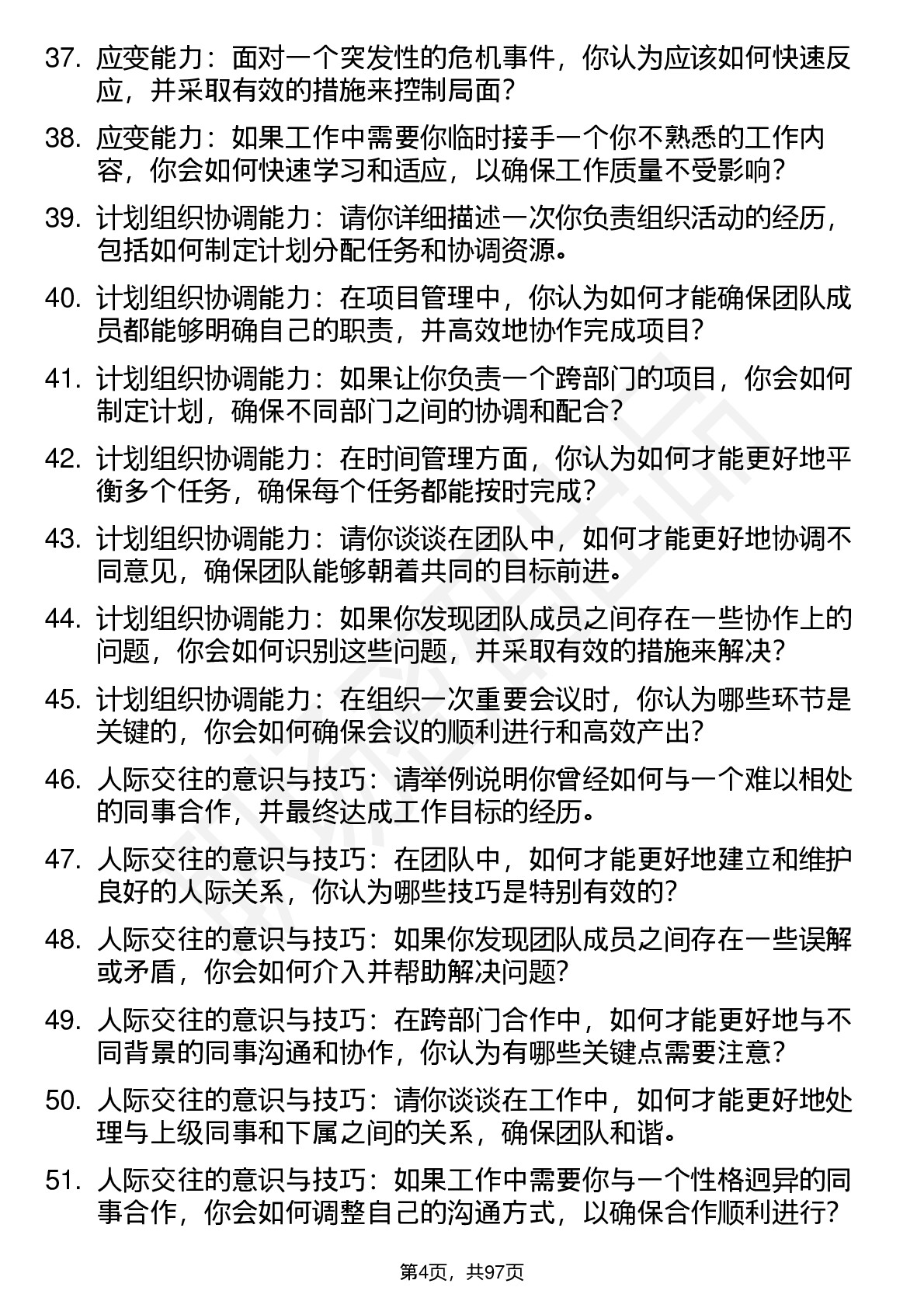 37. 应变能力：面对一个突发性的危机事件，你认为应该如何快速反应，并采取有效的措施来控制局面？

38. 应变能力：如果工作中需要你临时接手一个你不熟悉的工作内容，你会如何快速学习和适应，以确保工作质量不受影响？

39. 计划组织协调能力：请你详细描述一次你负责组织活动的经历，包括如何制定计划分配任务和协调资源。

40. 计划组织协调能力：在项目管理中，你认为如何才能确保团队成员都能够明确自己的职责，并高效地协作完成项目？

41. 计划组织协调能力：如果让你负责一个跨部门的项目，你会如何制定计划，确保不同部门之间的协调和配合？

42. 计划组织协调能力：在时间管理方面，你认为如何才能更好地平衡多个任务，确保每个任务都能按时完成？

43. 计划组织协调能力：请你谈谈在团队中，如何才能更好地协调不同意见，确保团队能够朝着共同的目标前进。

44. 计划组织协调能力：如果你发现团队成员之间存在一些协作上的问题，你会如何识别这些问题，并采取有效的措施来解决？

45. 计划组织协调能力：在组织一次重要会议时，你认为哪些环节是关键的，你会如何确保会议的顺利进行和高效产出？

46. 人际交往的意识与技巧：请举例说明你曾经如何与一个难以相处的同事合作，并最终达成工作目标的经历。

47. 人际交往的意识与技巧：在团队中，如何才能更好地建立和维护良好的人际关系，你认为哪些技巧是特别有效的？

48. 人际交往的意识与技巧：如果你发现团队成员之间存在一些误解或矛盾，你会如何介入并帮助解决问题？

49. 人际交往的意识与技巧：在跨部门合作中，如何才能更好地与不同背景的同事沟通和协作，你认为有哪些关键点需要注意？

50. 人际交往的意识与技巧：请你谈谈在工作中，如何才能更好地处理与上级同事和下属之间的关系，确保团队和谐。

51. 人际交往的意识与技巧：如果工作中需要你与一个性格迥异的同事合作，你会如何调整自己的沟通方式，以确保合作顺利进行？

第4页，共97页